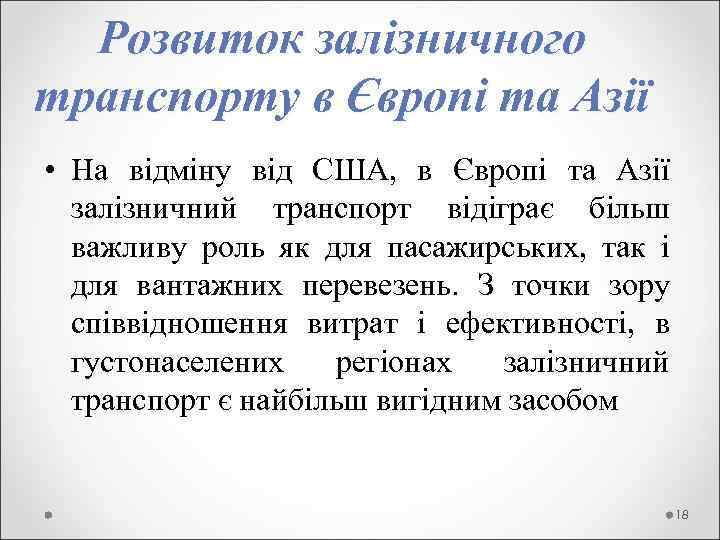 Розвиток залізничного транспорту в Європі та Азії

• На відміну від США, в Європі та Азії залізничний транспорт відіграє більш важливу роль як для пасажирських, так і для вантажних перевезень. З точки зору співвідношення витрат і ефективності, в густонаселених регіонах залізничний транспорт є найбільш вигідним засобом

18